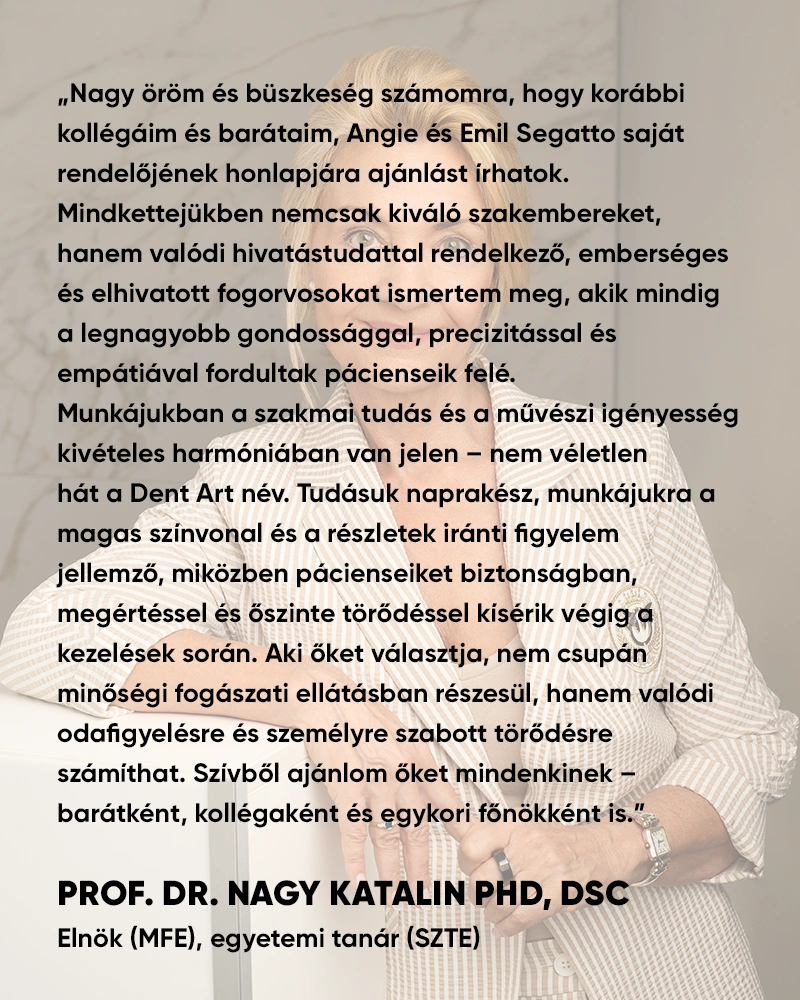 „Nagy öröm és büszkeség számomra, hogy korábbi kollégáim és barátaim, Angie és Emil Segatto saját rendelőjének honlapjára ajánlást írhatok. Mindkettejükben nemcsak kiváló szakembereket, hanem valódi hivatástudattal rendelkező, emberséges és elhivatott fogorvosokat ismertem meg, akik mindig a legnagyobb gondossággal, precizitással és empátiával fordultak pácienseik felé.

Munkájukban a szakmai tudás és a művészi igényesség kivételes harmóniában van jelen – nem véletlen hát a Dent Art név. Tudásuk naprakész, munkájukra a magas színvonal és a részletek iránti figyelem jellemző, miközben pácienseiket biztonságban, megértéssel és őszinte törődéssel kísérik végig a kezelések során. Aki őket választja, nem csupán minőségi fogászati ellátásban részesül, hanem valódi odafigyelésre és személyre szabott törődésre számíthat. Szívből ajánlom őket mindenkinek – barátként, kollégaként és egykori főnökként is."

PROF. DR. NAGY KATALIN PHD, DSC
Elnök (MFE), egyetemi tanár (SZTE)